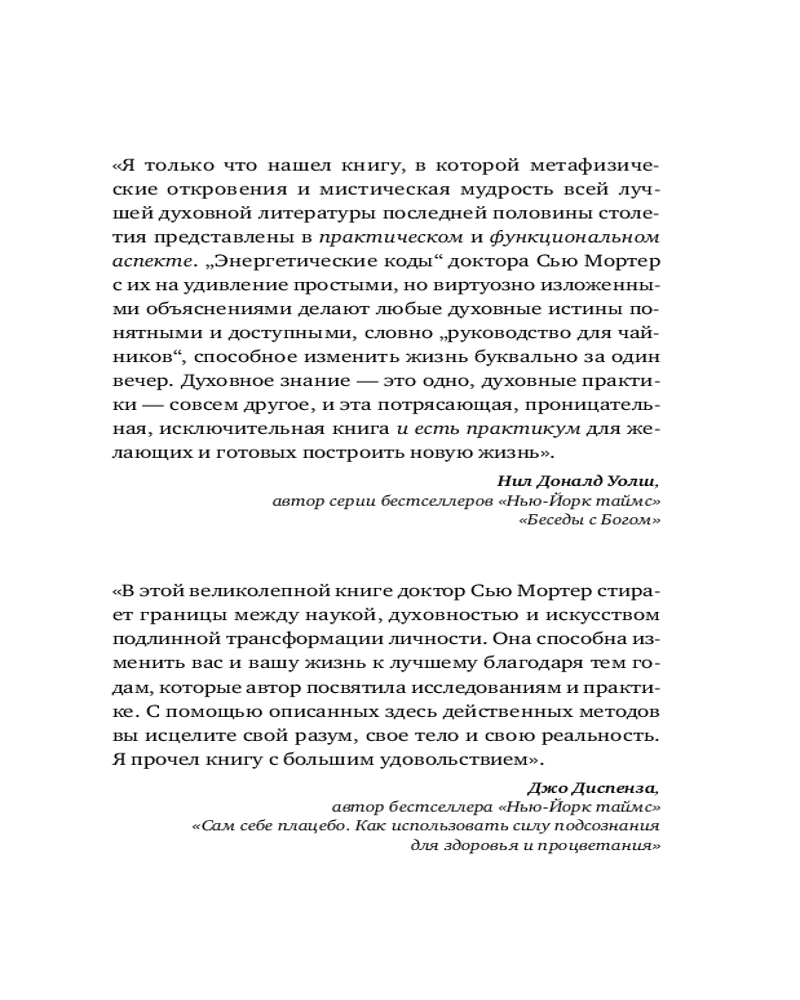 «Я только что нашел книгу, в которой метафизические откровения и мистическая мудрость всей лучшей духовной литературы последней половины столетия представлены в практическом и функциональном аспекте. „Энергетические коды“ доктора Сью Мортер с их на удивление простыми, но виртуозно изложенными объяснениями делают любые духовные истины понятными и доступными, словно „руководство для чайников“, способное изменить жизнь буквально за один вечер. Духовное знание — это одно, духовные практики — совсем другое, и эта потрясающая, проницательная, исключительная книга и есть практикум для желающих и готовых построить новую жизнь».

Нил Доналд Уолш,
автор серии бестселлеров «Нью-Йорк таймс»
«Беседы с Богом»

«В этой великолепной книге доктор Сью Мортер стирает границы между наукой, духовностью и искусством подлинной трансформации личности. Она способна изменить вас и вашу жизнь к лучшему благодаря тем годам, которые автор посвятила исследованиям и практике. С помощью описанных здесь действенных методов вы исцелите свой разум, свое тело и свою реальность. Я прочел книгу с большим удовольствием».

Джо Диспенза,
автор бестселлера «Нью-Йорк таймс»
«Сам себе плацебо. Как использовать силу подсознания для здоровья и процветания»